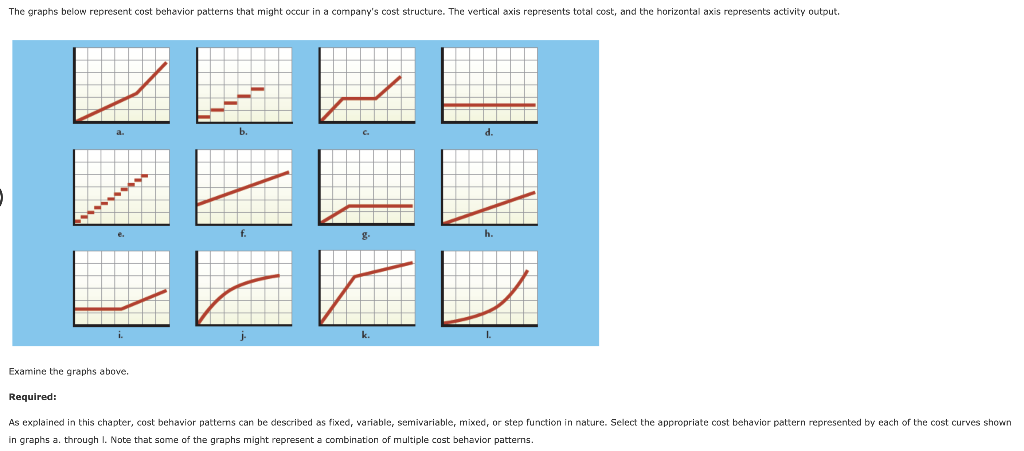 The graphs below represent cost behavior patterns that might occur in a company's cost structure. The vertical axis represents total cost, and the horizontal axis represents activity output.

a.

b.

c.

d.

e.

f.

g.

h.

i.

j.

k.

l.

Examine the graphs above.

Required:

As explained in this chapter, cost behavior patterns can be described as fixed, variable, semivariable, mixed, or step function in nature. Select the appropriate cost behavior pattern represented by each of the cost curves shown in graphs a. through l. Note that some of the graphs might represent a combination of multiple cost behavior patterns.